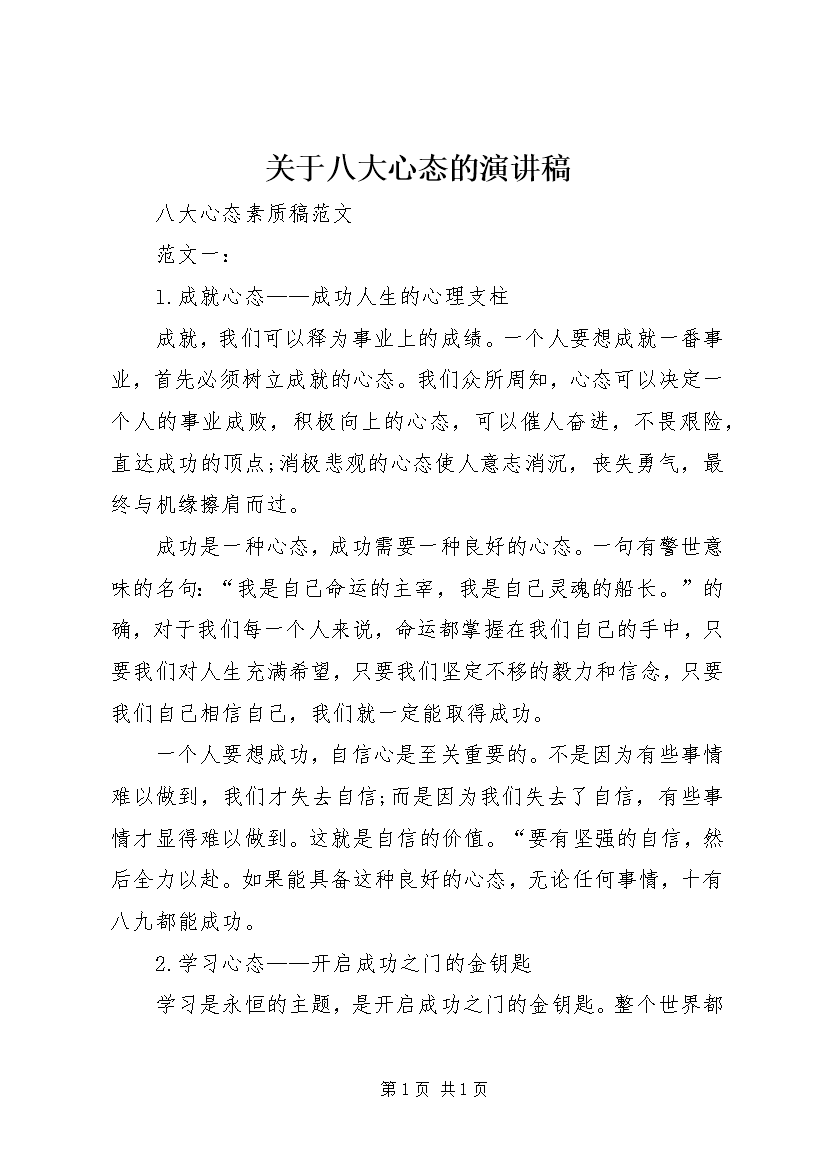 关于八大心态的演讲稿

八大心态素质稿范文

范文一：

1.成就心态——成功人生的心理支柱

成就，我们可以释为事业上的成绩。一个人要想成就一番事业，首先必须树立成就的心态。我们众所周知，心态可以决定一个人的事业成败，积极向上的心态，可以催人奋进，不畏艰险，直达成功的顶点;消极悲观的心态使人意志消沉，丧失勇气，最终与机缘擦肩而过。

成功是一种心态，成功需要一种良好的心态。一句有警世意味的名句：“我是自己命运的主宰，我是自己灵魂的船长。”的确，对于我们每一个人来说，命运都掌握在我们自己的手中，只要我们对人生充满希望，只要我们坚定不移的毅力和信念，只要我们自己相信自己，我们就一定能取得成功。

一个人要想成功，自信心是至关重要的。不是因为有些事情难以做到，我们才失去自信;而是因为我们失去了自信，有些事情才显得难以做到。这就是自信的价值。“要有坚强的自信，然后全力以赴。如果能具备这种良好的心态，无论任何事情，十有八九都能成功。

2.学习心态——开启成功之门的金钥匙

学习是永恒的主题，是开启成功之门的金钥匙。整个世界都

第1页 共1页